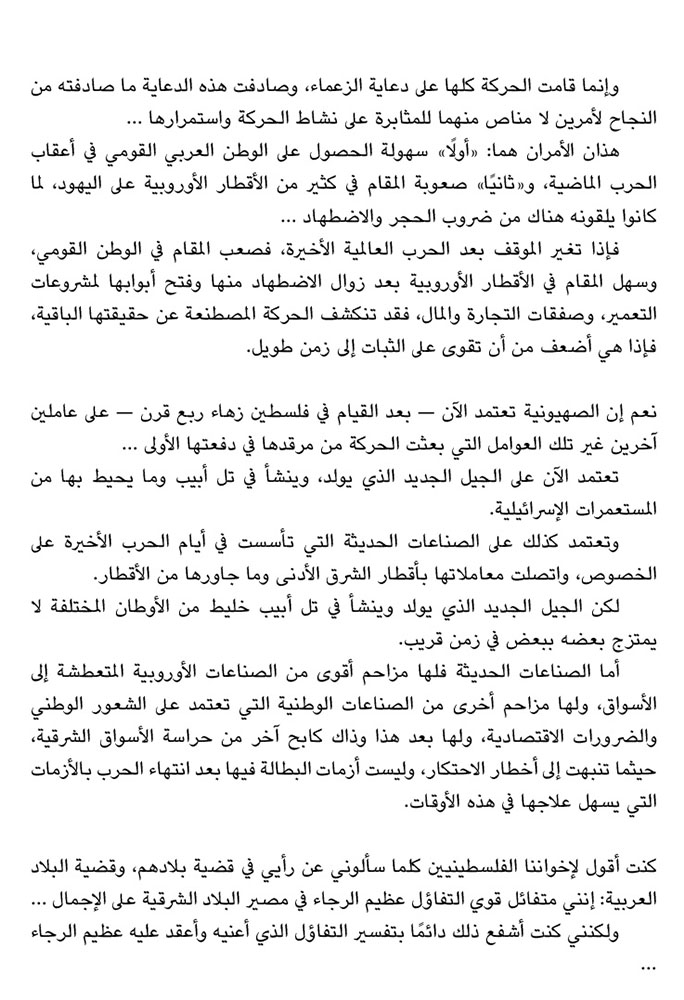 وإنما قامت الحركة كلها على دعاية الزعماء، وصادفت هذه الدعاية ما صادفته من النجاح لأمرين لا مناص منهما للمثابرة على نشاط الحركة واستمرارها ...

هذان الأمران هما: «أولًا» سهولة الحصول على الوطن العربي القومي في أعقاب الحرب الماضية، و«ثانيًا» صعوبة المقام في كثير من الأقطار الأوروبية على اليهود، لما كانوا يلقونه هناك من ضروب الحجر والاضطهاد ...

فإذا تغير الموقف بعد الحرب العالمية الأخيرة، فصعب المقام في الوطن القومي، وسهل المقام في الأقطار الأوروبية بعد زوال الاضطهاد منها وفتح أبوابها لمشروعات التعمير، وصفقات التجارة والمال، فقد تنكشف الحركة المصطنعة عن حقيقتها الباقية، فإذا هي أضعف من أن تقوى على الثبات إلى زمن طويل.

نعم إن الصهيونية تعتمد الآن — بعد القيام في فلسطين زهاء ربع قرن — على عاملين آخرين غير تلك العوامل التي بعثت الحركة من مرقدها في دفعتها الأولى ...

تعتمد الآن على الجيل الجديد الذي يولد، وينشأ في تل أبيب وما يحيط بها من المستعمرات الإسرائيلية.

وتعتمد كذلك على الصناعات الحديثة التي تأسست في أيام الحرب الأخيرة على الخصوص، واتصلت معاملاتها بأقطار الشرق الأدنى وما جاورها من الأقطار.

لكن الجيل الجديد الذي يولد وينشأ في تل أبيب خليط من الأوطان المختلفة لا يمتزج بعضه ببعض في زمن قريب.

أما الصناعات الحديثة فلها مزاحم أقوى من الصناعات الأوروبية المتعطشة إلى الأسواق، ولها مزاحم أخرى من الصناعات الوطنية التي تعتمد على الشعور الوطني والضرورات الاقتصادية، ولها بعد هذا وذاك كابح آخر من حراسة الأسواق الشرقية، حيثما تنبهت إلى أخطار الاحتكار، وليست أزمات البطالة فيها بعد انتهاء الحرب بالأزمات التي يسهل علاجها في هذه الأوقات.

كنت أقول لإخواننا الفلسطينيين كلما سألوني عن رأيي في قضية بلادهم، وقضية البلاد العربية: إنني متفائل قوي التفاؤل عظيم الرجاء في مصير البلاد الشرقية على الإجمال ...

ولكنني كنت أشفع ذلك دائمًا بتفسير التفاؤل الذي أعنيه وأعقد عليه عظيم الرجاء ...